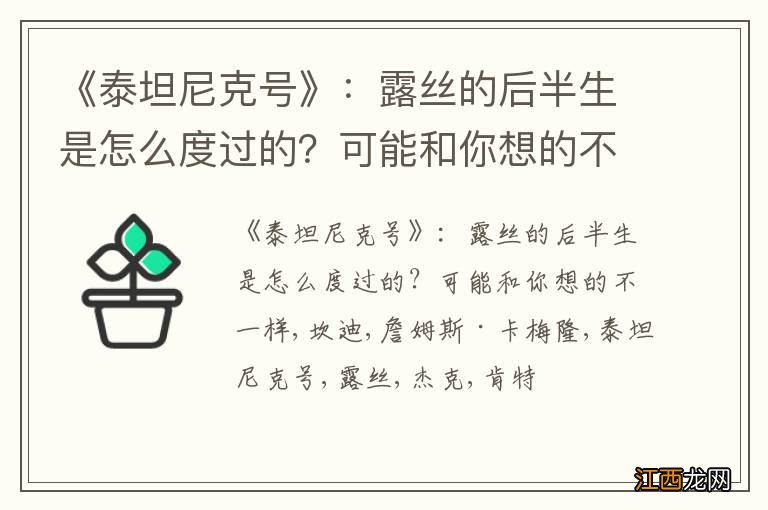 《泰坦尼克号》：露丝的后半生是怎么度过的？可能和你想的不

《泰坦尼克号》：露丝的后半生是怎么度过的？可能和你想的不一样，坎迪，詹姆斯·卡梅隆，泰坦尼克号，露丝，杰克，肯特

江西龙网